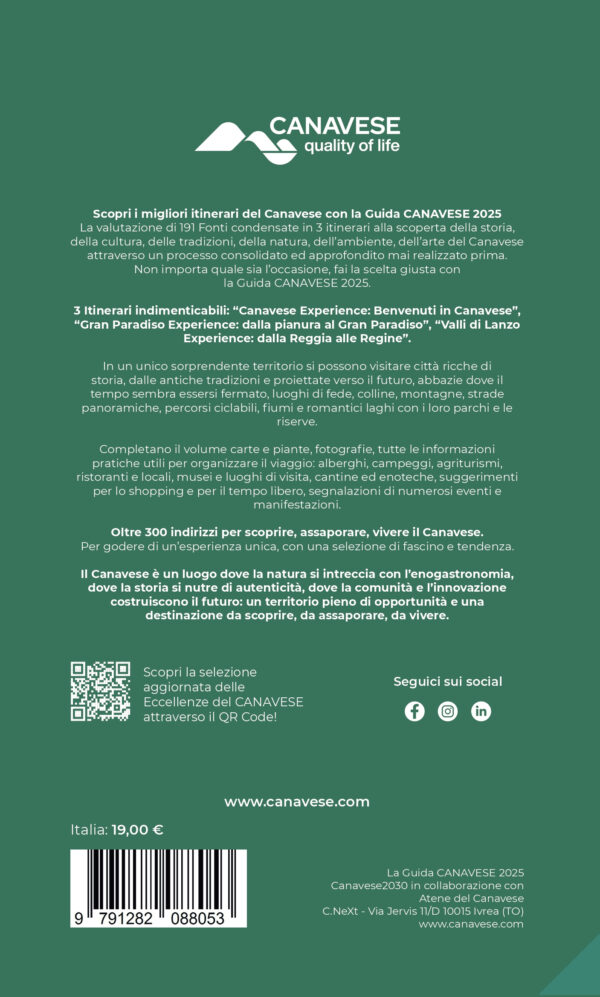 CANAVESE
quality of life

Scopri i migliori itinerari del Canavese con la Guida CANAVESE 2025
La valutazione di 191 Fonti condensate in 3 itinerari alla scoperta della storia, della cultura, delle tradizioni, della natura, dell'ambiente, dell'arte del Canavese attraverso un processo consolidato ed approfondito mai realizzato prima. Non importa quale sia l'occasione, fai la scelta giusta con la Guida CANAVESE 2025.

3 Itinerari indimenticabili: "Canavese Experience: Benvenuti in Canavese", "Gran Paradiso Experience: dalla pianura al Gran Paradiso", "Valli di Lanzo Experience: dalla Reggia alle Regine".

In un unico sorprendente territorio si possono visitare città ricche di storia, dalle antiche tradizioni e proiettate verso il futuro, abbazie dove il tempo sembra essersi fermato, luoghi di fede, colline, montagne, strade panoramiche, percorsi ciclabili, fiumi e romantici laghi con i loro parchi e le riserve.

Completano il volume carte e piante, fotografie, tutte le informazioni pratiche utili per organizzare il viaggio: alberghi, campeggi, agriturismi, ristoranti e locali, musei e luoghi di visita, cantine ed enoteche, suggerimenti per lo shopping e per il tempo libero, segnalazioni di numerosi eventi e manifestazioni.

Oltre 300 indirizzi per scoprire, assaporare, vivere il Canavese.
Per godere di un'esperienza unica, con una selezione di fascino e tendenza.

Il Canavese è un luogo dove la natura si intreccia con l'enogastronomia, dove la storia si nutre di autenticità, dove la comunità e l'innovazione costruiscono il futuro: un territorio pieno di opportunità e una destinazione da scoprire, da assaporare, da vivere.

Scopri la selezione aggiornata delle Eccellenze del CANAVESE attraverso il QR Code!

Seguici sui social

www.canavese.com

Italia: 19,00 €

9 791282 088053

La Guida CANAVESE 2025
Canavese2030 in collaborazione con Atene del Canavese
C.NeXt - Via Jervis 11/D 10015 Ivrea (TO)
www.canavese.com